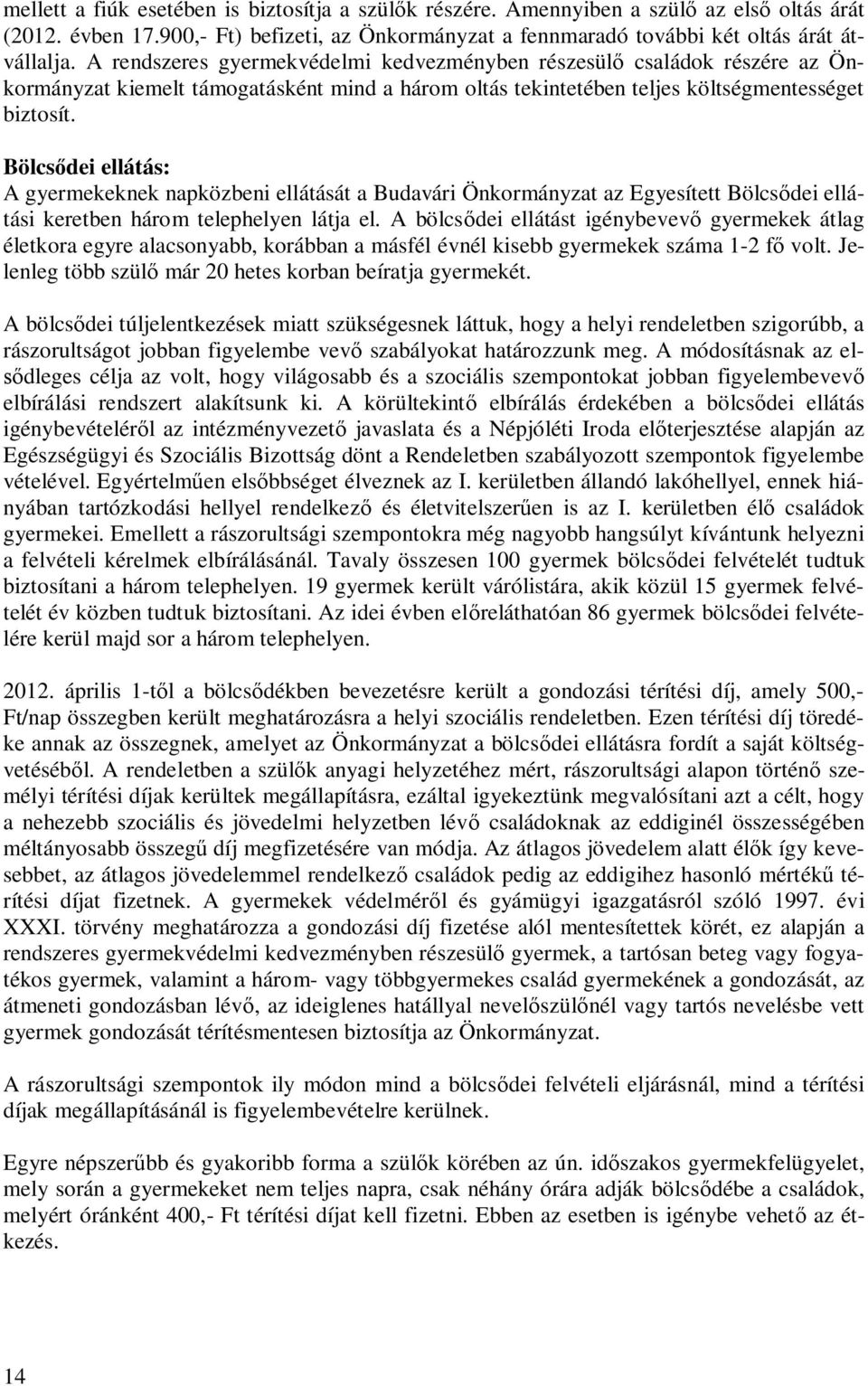 mellett a fiúk esetében is biztosítja a szülők részére. Amennyiben a szülő az első oltás árát (2012. évben 17.900,- Ft) befizeti, az Önkormányzat a fennmaradó további két oltás árát átvállalja. A rendszeres gyermekvédelmi kedvezményben részesülő családok részére az Önkormányzat kiemelt támogatásként mind a három oltás tekintetében teljes költségmentességet biztosít.

Bölcsődei ellátás:
A gyermekeknek napközbeni ellátását a Budavári Önkormányzat az Egyesített Bölcsődei ellátási keretben három telephelyen látja el. A bölcsődei ellátást igénybevevő gyermekek átlag életkora egyre alacsonyabb, korábban a másfél évnél kisebb gyermekek száma 1-2 fő volt. Jelenleg több szülő már 20 hetes korban beíratja gyermekét.

A bölcsődei túljelentkezések miatt szükségesnek láttuk, hogy a helyi rendeletben szigorúbb, a rászorultságot jobban figyelembe vevő szabályokat határozzunk meg. A módosításnak az elsődleges célja az volt, hogy világosabb és a szociális szempontokat jobban figyelembevevő elbírálási rendszert alakítsunk ki. A körültekintő elbírálás érdekében a bölcsődei ellátás igénybevételéről az intézményvezető javaslata és a Népjóléti Iroda előterjesztése alapján az Egészségügyi és Szociális Bizottság dönt a Rendeletben szabályozott szempontok figyelembe vételével. Egyértelműen elsőbbséget élveznek az I. kerületben állandó lakóhellyel, ennek hiányában tartózkodási hellyel rendelkező és életvitelszerűen is az I. kerületben élő családok gyermekei. Emellett a rászorultsági szempontokra még nagyobb hangsúlyt kívántunk helyezni a felvételi kérelmek elbírálásánál. Tavaly összesen 100 gyermek bölcsődei felvételét tudtuk biztosítani a három telephelyen. 19 gyermek került várólistára, akik közül 15 gyermek felvételét év közben tudtuk biztosítani. Az idei évben előreláthatóan 86 gyermek bölcsődei felvételére kerül majd sor a három telephelyen.

2012. április 1-től a bölcsődékben bevezetésre került a gondozási térítési díj, amely 500,- Ft/nap összegben került meghatározásra a helyi szociális rendeletben. Ezen térítési díj töredéke annak az összegnek, amelyet az Önkormányzat a bölcsődei ellátásra fordít a saját költségvetéséből. A rendeletben a szülők anyagi helyzetéhez mért, rászorultsági alapon történő személyi térítési díjak kerültek megállapításra, ezáltal igyekeztünk megvalósítani azt a célt, hogy a nehezebb szociális és jövedelmi helyzetben lévő családoknak az eddiginél összességében méltányosabb összegű díj megfizetésére van módja. Az átlagos jövedelem alatt élők így kevesebbet, az átlagos jövedelemmel rendelkező családok pedig az eddigihez hasonló mértékű térítési díjat fizetnek. A gyermekek védelméről és gyámügyi igazgatásról szóló 1997. évi XXXI. törvény meghatározza a gondozási díj fizetése alól mentesítettek körét, ez alapján a rendszeres gyermekvédelmi kedvezményben részesülő gyermek, a tartósan beteg vagy fogyatékos gyermek, valamint a három- vagy többgyermekes család gyermekének a gondozását, az átmeneti gondozásban lévő, az ideiglenes hatállyal nevelőszülőnél vagy tartós nevelésbe vett gyermek gondozását térítésmentesen biztosítja az Önkormányzat.

A rászorultsági szempontok ily módon mind a bölcsődei felvételi eljárásnál, mind a térítési díjak megállapításánál is figyelembevételre kerülnek.

Egyre népszerűbb és gyakoribb forma a szülők körében az ún. időszakos gyermekfelügyelet, mely során a gyermekeket nem teljes napra, csak néhány órára adják bölcsődébe a családok, melyért óránként 400,- Ft térítési díjat kell fizetni. Ebben az esetben is igénybe vehető az étkezés.

14